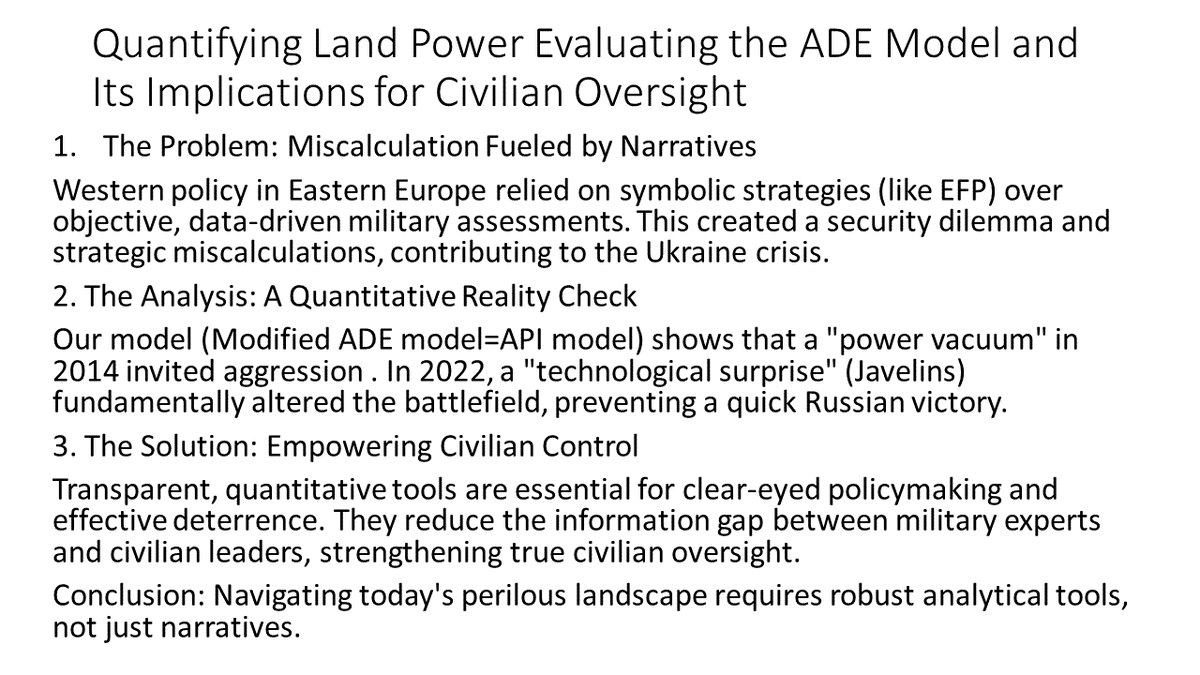 Quantifying Land Power Evaluating the ADE Model and Its Implications for Civilian Oversight

1. The Problem: Miscalculation Fueled by Narratives

Western policy in Eastern Europe relied on symbolic strategies (like EFP) over objective, data-driven military assessments. This created a security dilemma and strategic miscalculations, contributing to the Ukraine crisis.

2. The Analysis: A Quantitative Reality Check

Our model (Modified ADE model=API model) shows that a "power vacuum" in 2014 invited aggression . In 2022, a "technological surprise" (Javelins) fundamentally altered the battlefield, preventing a quick Russian victory.

3. The Solution: Empowering Civilian Control

Transparent, quantitative tools are essential for clear-eyed policymaking and effective deterrence. They reduce the information gap between military experts and civilian leaders, strengthening true civilian oversight.

Conclusion: Navigating today's perilous landscape requires robust analytical tools, not just narratives.